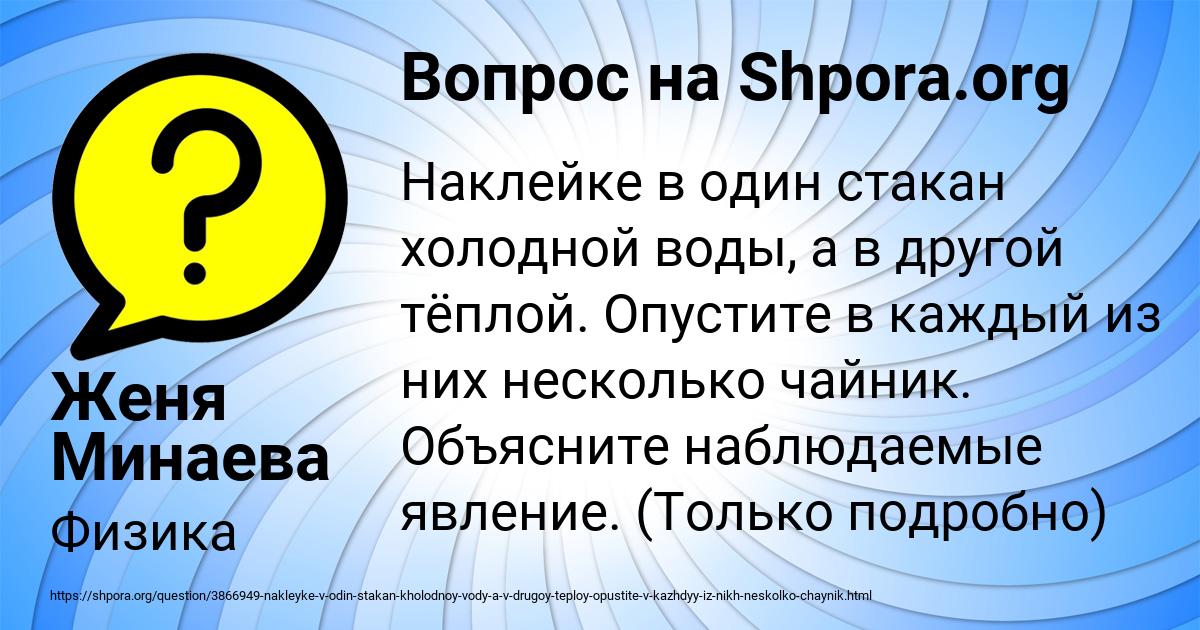 Вопрос на Shpora.org

Наклейке в один стакан холодной воды, а в другой тёплой. Опустите в каждый из них несколько чайник. Объясните наблюдаемые явление. (Только подробно)

Женя Минаева

Физика

https://shpora.org/question/3866949-nakleyke-v-odin-stakan-kholodnoy-vody-a-v-drugoy-teploy-opustite-v-kazhdyy-iz-nikh-neskolko-chaynik.html